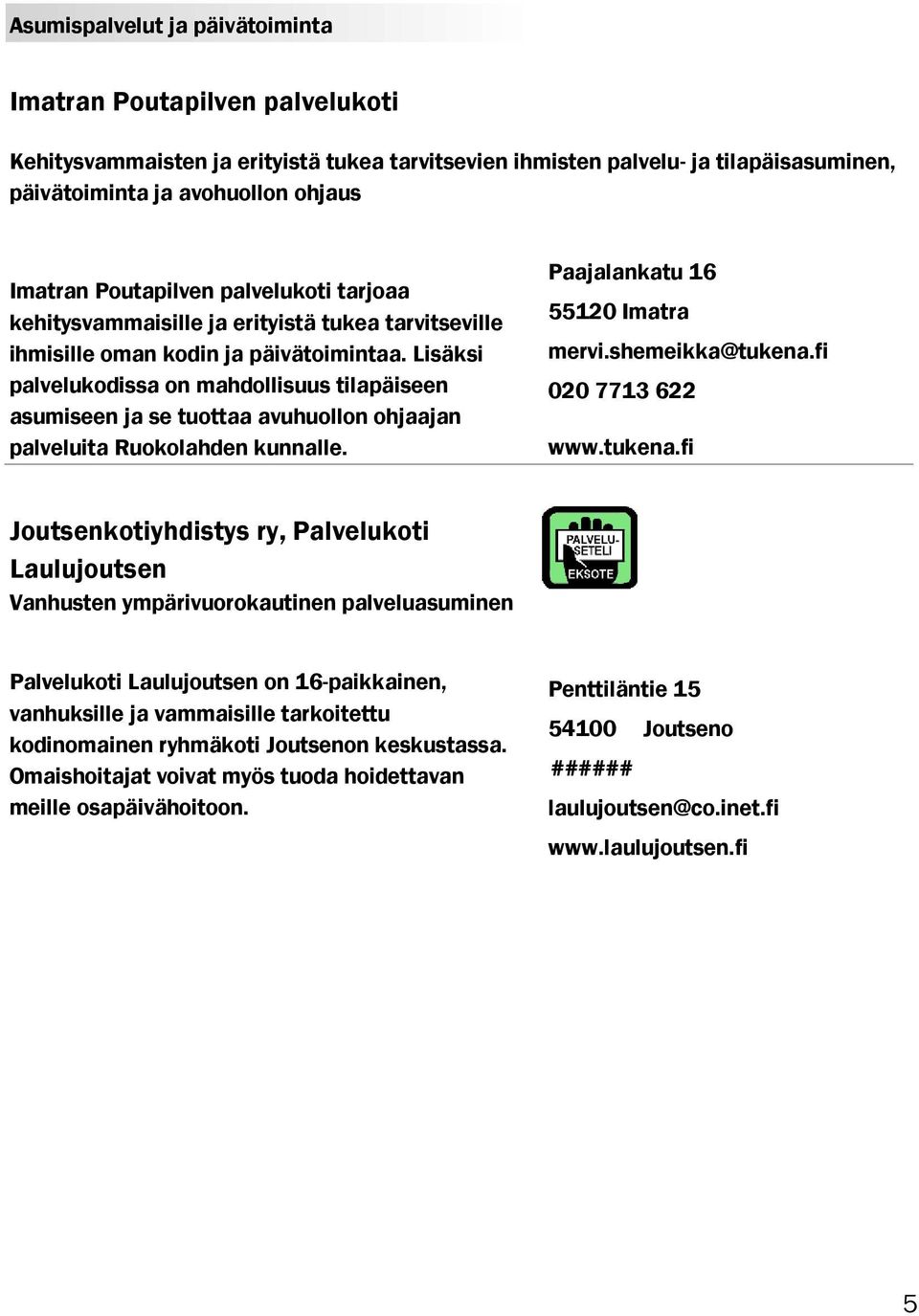 Asumispalvelut ja päivätoiminta

Imatran Poutapilven palvelukoti

Kehitysvammaisten ja erityistä tukea tarvitsevien ihmisten palvelu- ja tilapäisasuminen, päivätoiminta ja avohuollon ohjaus

Imatran Poutapilven palvelukoti tarjoaa kehitysvammaisille ja erityistä tukea tarvitseville ihmisille oman kodin ja päivätoimintaa. Lisäksi palvelukodissa on mahdollisuus tilapäiseen asumiseen ja se tuottaa avuhuollon ohjaajan palveluita Ruokolahden kunnalle.

Paajalankatu 16
55120 Imatra
mervi.shemeikka@tukena.fi
020 7713 622
www.tukena.fi

Joutsenkotiyhdistys ry, Palvelukoti Laulujoutsen
Vanhusten ympärivuorokautinen palveluasuminen

PALVELU-SETELI
EKSOTE

Palvelukoti Laulujoutsen on 16-paikkainen, vanhuksille ja vammaisille tarkoitettu kodinomainen ryhmäkoti Joutsenon keskustassa. Omaishoitajat voivat myös tuoda hoidettavan meille osapäivähoitoon.

Penttiläntie 15
54100 Joutseno
######
laulujoutsen@co.inet.fi
www.laulujoutsen.fi

5